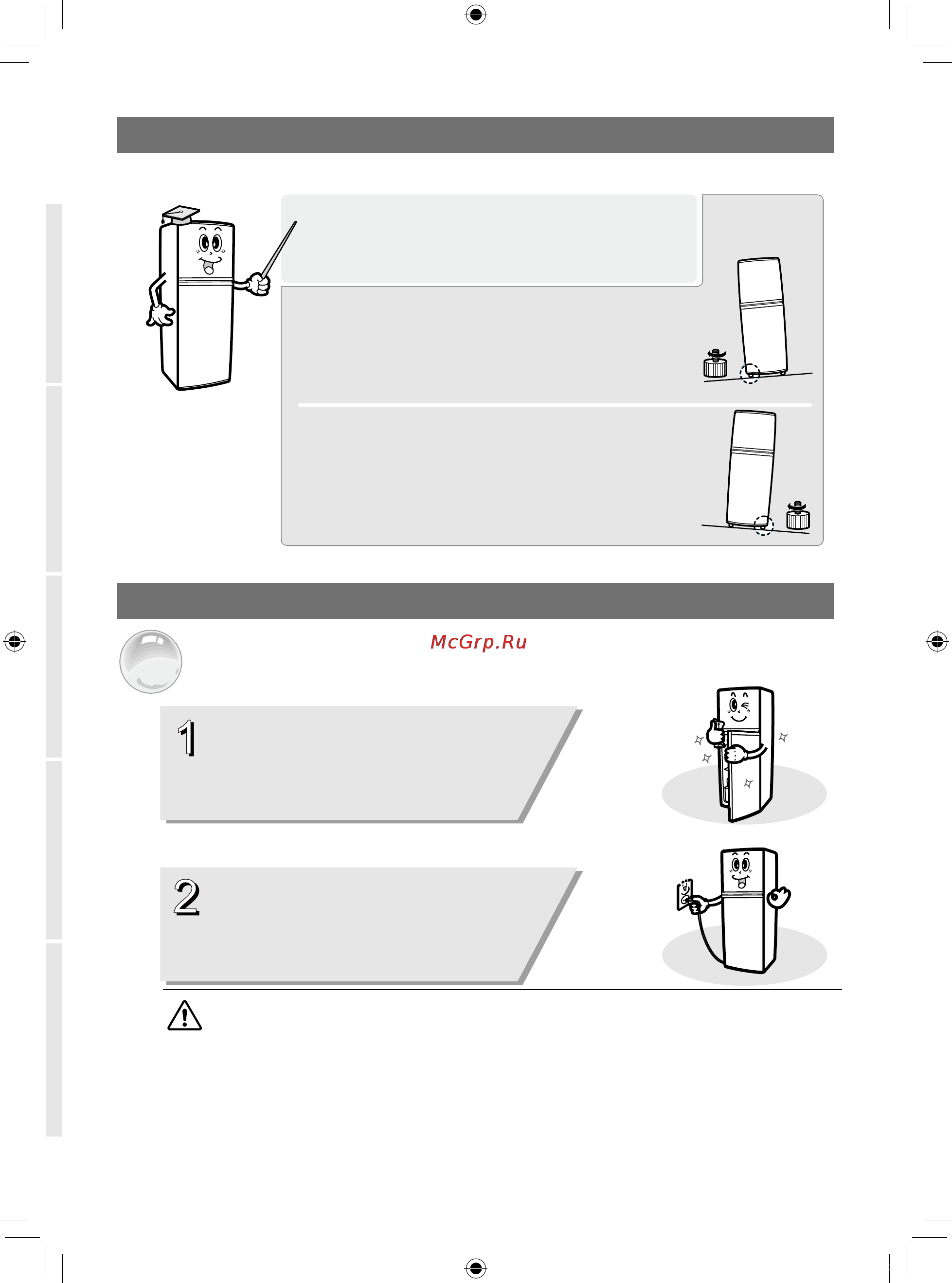 McGrp.Ru

1

2